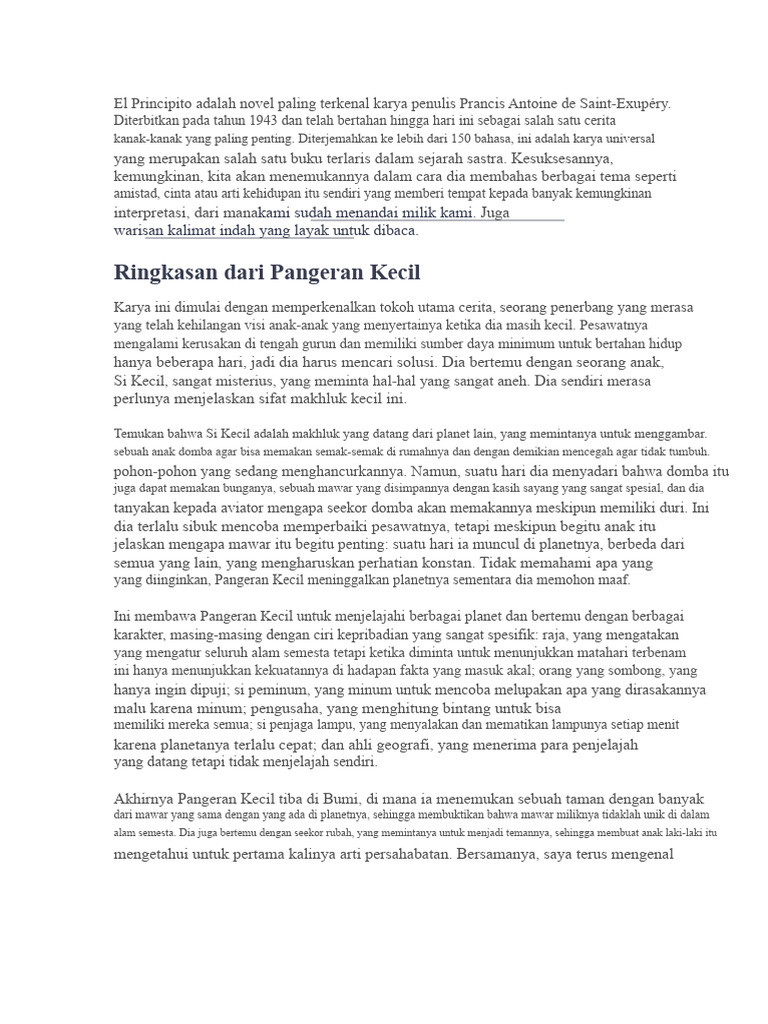 El Principito adalah novel paling terkenal karya penulis Prancis Antoine de Saint-Exupéry. Diterbitkan pada tahun 1943 dan telah bertahan hingga hari ini sebagai salah satu cerita kanak-kanak yang paling penting. Diterjemahkan ke lebih dari 150 bahasa, ini adalah karya universal yang merupakan salah satu buku terlaris dalam sejarah sastra. Kesuksesannya, kemungkinan, kita akan menemukannya dalam cara dia membahas berbagai tema seperti amistad, cinta atau arti kehidupan itu sendiri yang memberi tempat kepada banyak kemungkinan interpretasi, dari manakami sudah menandai milik kami. Juga warisan kalimat indah yang layak untuk dibaca.

Ringkasan dari Pangeran Kecil

Karya ini dimulai dengan memperkenalkan tokoh utama cerita, seorang penerbang yang merasa yang telah kehilangan visi anak-anak yang menyertainya ketika dia masih kecil. Pesawatnya mengalami kerusakan di tengah gurun dan memiliki sumber daya minimum untuk bertahan hidup hanya beberapa hari, jadi dia harus mencari solusi. Dia bertemu dengan seorang anak, Si Kecil, sangat misterius, yang meminta hal-hal yang sangat aneh. Dia sendiri merasa perlunya menjelaskan sifat makhluk kecil ini.

Temukan bahwa Si Kecil adalah makhluk yang datang dari planet lain, yang memintanya untuk menggambar. sebuah anak domba agar bisa memakan semak-semak di rumahnya dan dengan demikian mencegah agar tidak tumbuh. pohon-pohon yang sedang menghancurkannya. Namun, suatu hari dia menyadari bahwa domba itu juga dapat memakan bunganya, sebuah mawar yang disimpannya dengan kasih sayang yang sangat spesial, dan dia tanyakan kepada aviator mengapa seekor domba akan memakannya meskipun memiliki duri. Ini dia terlalu sibuk mencoba memperbaiki pesawatnya, tetapi meskipun begitu anak itu jelaskan mengapa mawar itu begitu penting: suatu hari ia muncul di planetnya, berbeda dari semua yang lain, yang mengharuskan perhatian konstan. Tidak memahami apa yang yang diinginkan, Pangeran Kecil meninggalkan planetnya sementara dia memohon maaf.

Ini membawa Pangeran Kecil untuk menjelajahi berbagai planet dan bertemu dengan berbagai karakter, masing-masing dengan ciri kepribadian yang sangat spesifik: raja, yang mengatakan yang mengatur seluruh alam semesta tetapi ketika diminta untuk menunjukkan matahari terbenam ini hanya menunjukkan kekuatannya di hadapan fakta yang masuk akal; orang yang sombong, yang hanya ingin dipuji; si peminum, yang minum untuk mencoba melupakan apa yang dirasakannya malu karena minum; pengusaha, yang menghitung bintang untuk bisa memiliki mereka semua; si penjaga lampu, yang menyalakan dan mematikan lampunya setiap menit karena planetanya terlalu cepat; dan ahli geografi, yang menerima para penjelajah yang datang tetapi tidak menjelajah sendiri.

Akhirnya Pangeran Kecil tiba di Bumi, di mana ia menemukan sebuah taman dengan banyak dari mawar yang sama dengan yang ada di planetnya, sehingga membuktikan bahwa mawar miliknya tidaklah unik di dalam alam semesta. Dia juga bertemu dengan seekor rubah, yang memintanya untuk menjadi temannya, sehingga membuat anak laki-laki itu mengetahui untuk pertama kalinya arti persahabatan. Bersamanya, saya terus mengenal